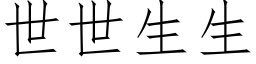 世世生生